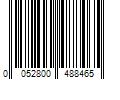 0 052800 488465